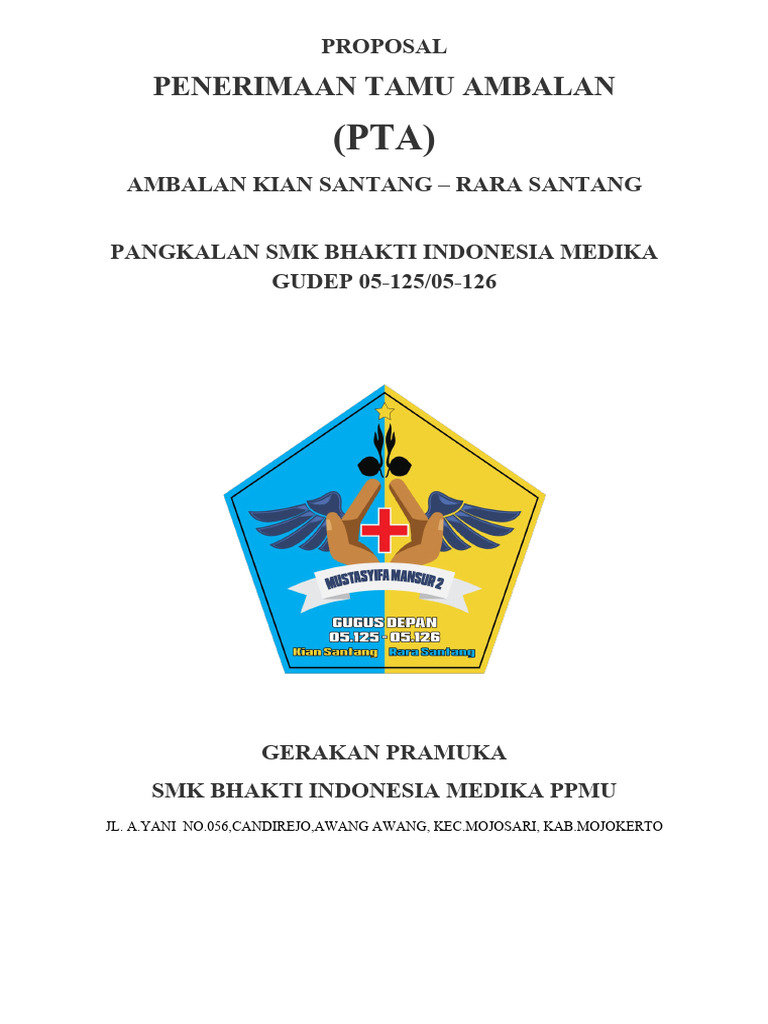 PROPOSAL

PENERIMAAN TAMU AMBALAN

(PTA)

AMBALAN KIAN SANTANG – RARA SANTANG

PANGKALAN SMK BHAKTI INDONESIA MEDIKA
GUDEP 05-125/05-126

MUSTASYIFA MANSUR 2

GUGUS DEPAN
05.125 - 05.126
Kian Santang Rara Santang

GERAKAN PRAMUKA

SMK BHAKTI INDONESIA MEDIKA PPMU

JL. A.YANI NO.056,CANDIREJO,AWANG AWANG, KEC.MOJOSARI, KAB.MOJOKERTO